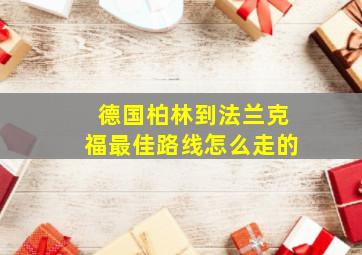 德国柏林到法兰克福最佳路线怎么走的